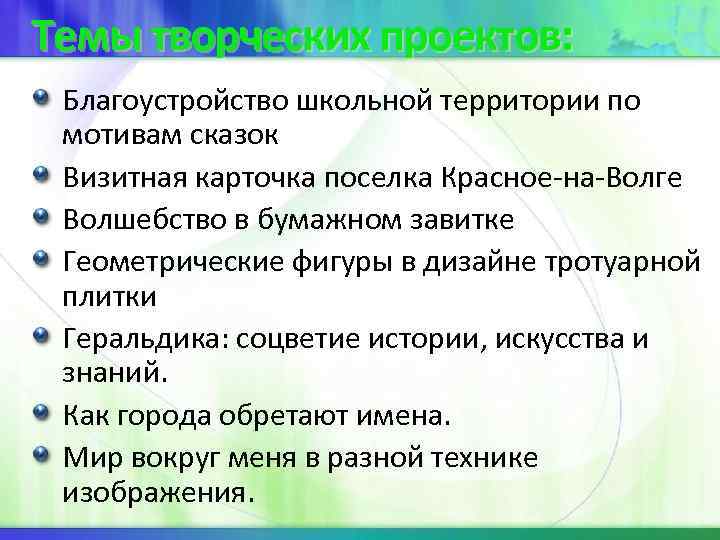 Темы творческих проектов:

Благоустройство школьной территории по мотивам сказок

Визитная карточка поселка Красное-на-Волге

Волшебство в бумажном завитке

Геометрические фигуры в дизайне тротуарной плитки

Геральдика: соцветие истории, искусства и знаний.

Как города обретают имена.

Мир вокруг меня в разной технике изображения.